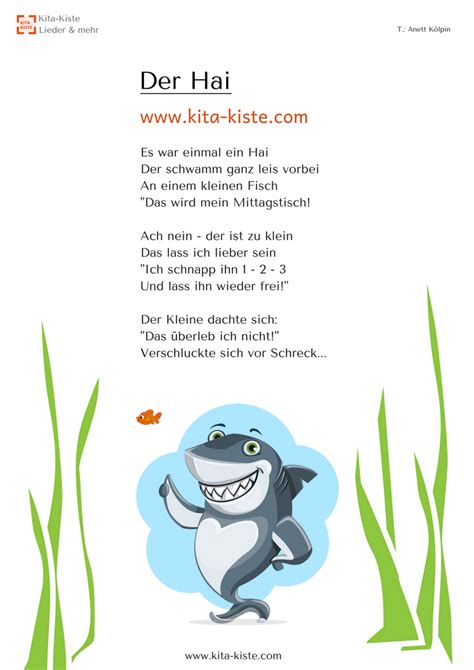 KITA KISTE Kita-Kiste
Lieder & mehr

T.: Anett Kölpin

Der Hai

www.kita-kiste.com

Es war einmal ein Hai
Der schwamm ganz leis vorbei
An einem kleinen Fisch
"Das wird mein Mittagstisch!

Ach nein - der ist zu klein
Das lass ich lieber sein
"Ich schnapp ihn 1 - 2 - 3
Und lass ihn wieder frei!"

Der Kleine dachte sich:
"Das überleb ich nicht!"
Verschluckte sich vor Schreck...

www.kita-kiste.com